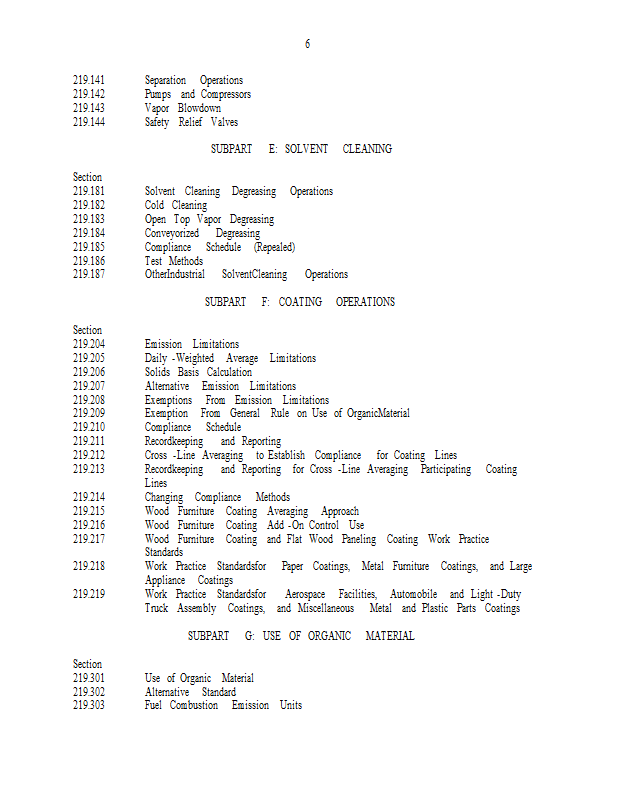 6

219.141 Separation Operations
219.142 Pumps and Compressors
219.143 Vapor Blowdown
219.144 Safety Relief Valves

SUBPART E: SOLVENT CLEANING

Section
219.181 Solvent Cleaning Degreasing Operations
219.182 Cold Cleaning
219.183 Open Top Vapor Degreasing
219.184 Conveyorized Degreasing
219.185 Compliance Schedule (Repealed)
219.186 Test Methods
219.187 OtherIndustrial SolventCleaning Operations

SUBPART F: COATING OPERATIONS

Section
219.204 Emission Limitations
219.205 Daily -Weighted Average Limitations
219.206 Solids Basis Calculation
219.207 Alternative Emission Limitations
219.208 Exemptions From Emission Limitations
219.209 Exemption From General Rule on Use of OrganicMaterial
219.210 Compliance Schedule
219.211 Recordkeeping and Reporting
219.212 Cross -Line Averaging to Establish Compliance for Coating Lines
219.213 Recordkeeping and Reporting for Cross -Line Averaging Participating Coating Lines
219.214 Changing Compliance Methods
219.215 Wood Furniture Coating Averaging Approach
219.216 Wood Furniture Coating Add -On Control Use
219.217 Wood Furniture Coating and Flat Wood Paneling Coating Work Practice Standards
219.218 Work Practice Standardsfor Paper Coatings, Metal Furniture Coatings, and Large Appliance Coatings
219.219 Work Practice Standardsfor Aerospace Facilities, Automobile and Light -Duty Truck Assembly Coatings, and Miscellaneous Metal and Plastic Parts Coatings

SUBPART G: USE OF ORGANIC MATERIAL

Section
219.301 Use of Organic Material
219.302 Alternative Standard
219.303 Fuel Combustion Emission Units